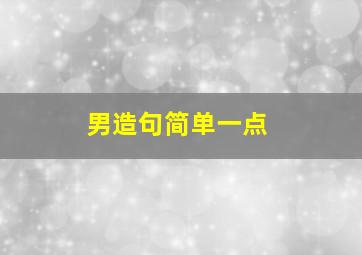 男造句简单一点